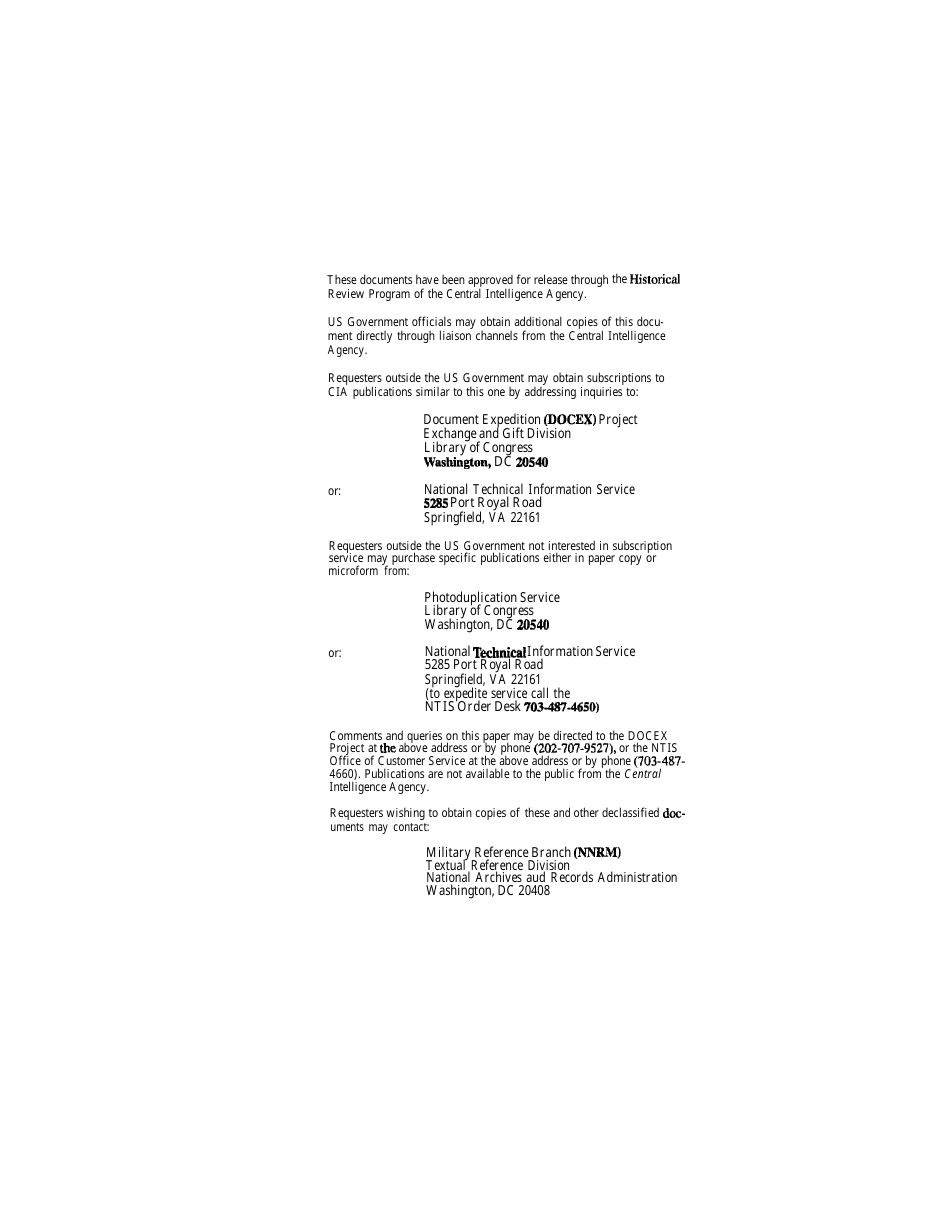 These documents have been approved for release through the Historical Review Program of the Central Intelligence Agency.

US Government officials may obtain additional copies of this document directly through liaison channels from the Central Intelligence Agency.

Requesters outside the US Government may obtain subscriptions to CIA publications similar to this one by addressing inquiries to:

Document Expedition (DOCEX) Project
Exchange and Gift Division
Library of Congress
Washington, DC 20540

or:

National Technical Information Service
5285 Port Royal Road
Springfield, VA 22161

Requesters outside the US Government not interested in subscription service may purchase specific publications either in paper copy or microform from:

Photoduplication Service
Library of Congress
Washington, DC 20540

or:

National Technical Information Service
5285 Port Royal Road
Springfield, VA 22161
(to expedite service call the
NTIS Order Desk 703-487-4650)

Comments and queries on this paper may be directed to the DOCEX Project at the above address or by phone (202-707-9527), or the NTIS Office of Customer Service at the above address or by phone (703-487-4660). Publications are not available to the public from the Central Intelligence Agency.

Requesters wishing to obtain copies of these and other declassified documents may contact:

Military Reference Branch (NNRM)
Textual Reference Division
National Archives aud Records Administration
Washington, DC 20408